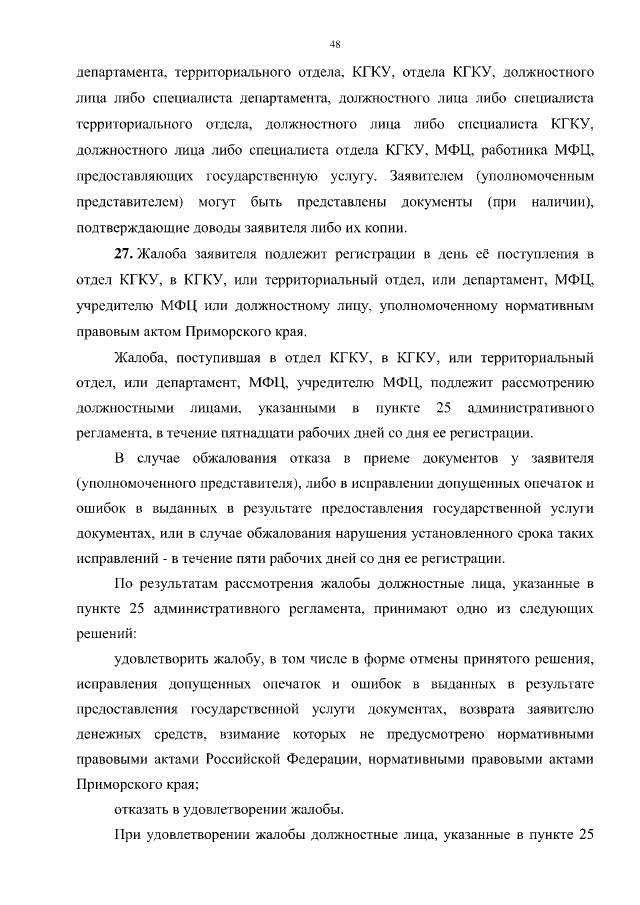 48

департамента, территориального отдела, КГКУ, отдела КГКУ, должностного лица либо специалиста департамента, должностного лица либо специалиста территориального отдела, должностного лица либо специалиста КГКУ, должностного лица либо специалиста отдела КГКУ, МФЦ, работника МФЦ, предоставляющих государственную услугу. Заявителем (уполномоченным представителем) могут быть представлены документы (при наличии), подтверждающие доводы заявителя либо их копии.

27. Жалоба заявителя подлежит регистрации в день её поступления в отдел КГКУ, в КГКУ, или территориальный отдел, или департамент, МФЦ, учредителю МФЦ или должностному лицу, уполномоченному нормативным правовым актом Приморского края.

Жалоба, поступившая в отдел КГКУ, в КГКУ, или территориальный отдел, или департамент, МФЦ, учредителю МФЦ, подлежит рассмотрению должностными лицами, указанными в пункте 25 административного регламента, в течение пятнадцати рабочих дней со дня ее регистрации.

В случае обжалования отказа в приеме документов у заявителя (уполномоченного представителя), либо в исправлении допущенных опечаток и ошибок в выданных в результате предоставления государственной услуги документах, или в случае обжалования нарушения установленного срока таких исправлений - в течение пяти рабочих дней со дня ее регистрации.

По результатам рассмотрения жалобы должностные лица, указанные в пункте 25 административного регламента, принимают одно из следующих решений:

удовлетворить жалобу, в том числе в форме отмены принятого решения, исправления допущенных опечаток и ошибок в выданных в результате предоставления государственной услуги документах, возврата заявителю денежных средств, взимание которых не предусмотрено нормативными правовыми актами Российской Федерации, нормативными правовыми актами Приморского края;

отказать в удовлетворении жалобы.

При удовлетворении жалобы должностные лица, указанные в пункте 25